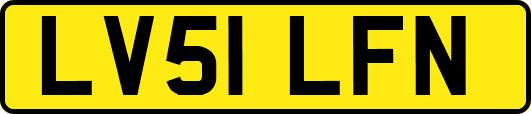 LV51 LFN